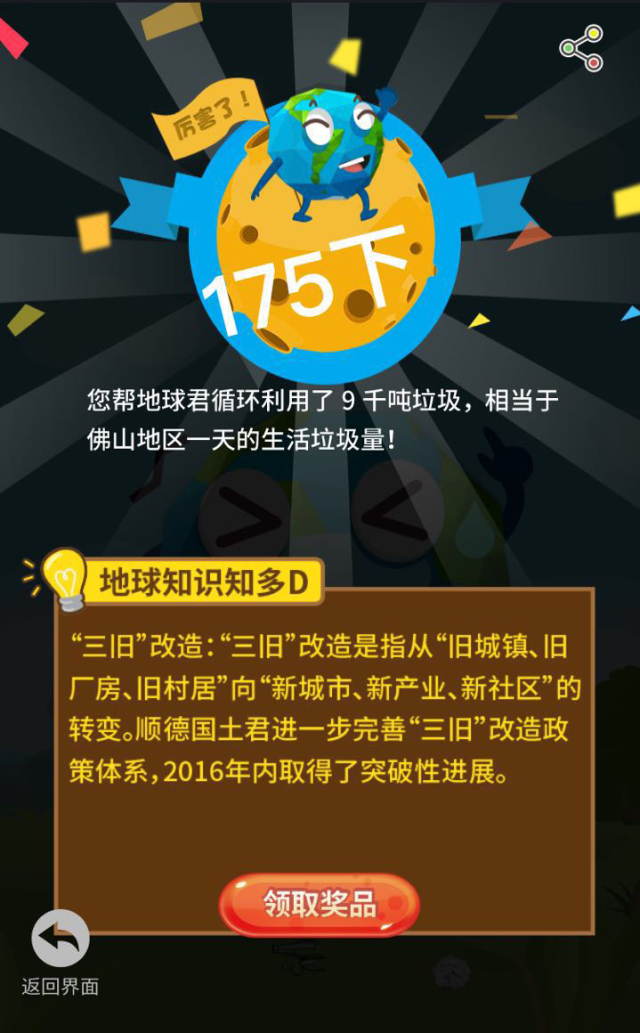 厉害了！

175下

您帮地球君循环利用了 9 千吨垃圾，相当于佛山地区一天的生活垃圾量！

地球知识知多D

“三旧”改造：“三旧”改造是指从“旧城镇、旧厂房、旧村居”向“新城市、新产业、新社区”的转变。顺德国土君进一步完善“三旧”改造政策体系，2016年内取得了突破性进展。

领取奖品

返回界面